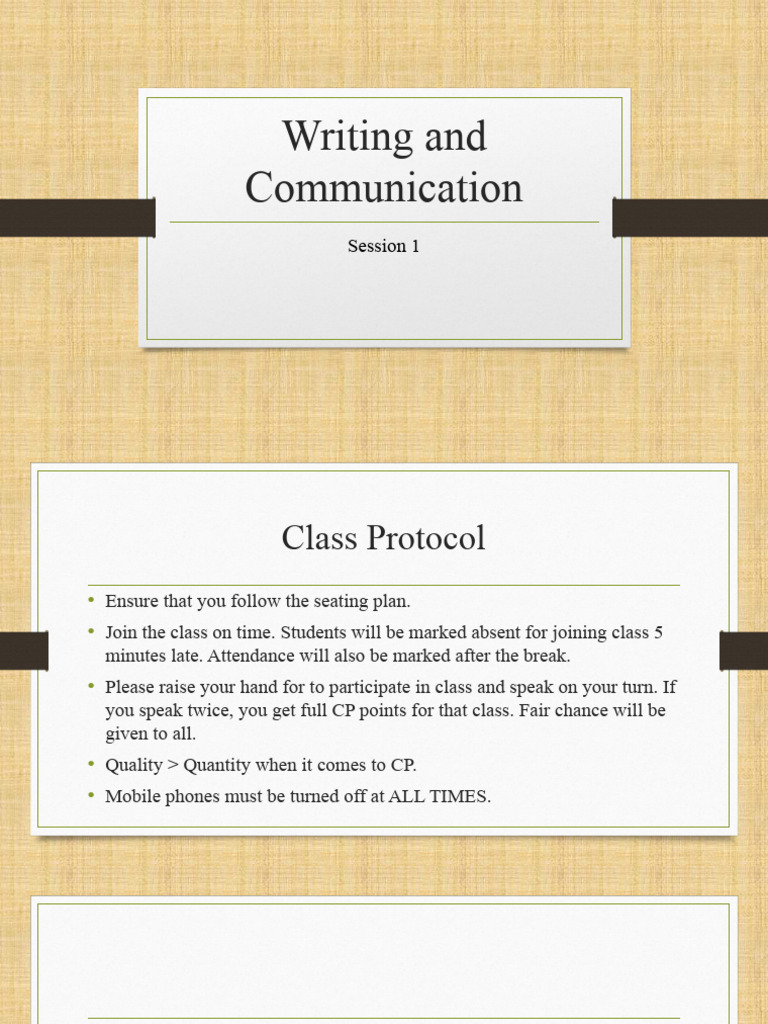 Writing and Communication

Session 1

Class Protocol

• Ensure that you follow the seating plan.
• Join the class on time. Students will be marked absent for joining class 5 minutes late. Attendance will also be marked after the break.
• Please raise your hand for to participate in class and speak on your turn. If you speak twice, you get full CP points for that class. Fair chance will be given to all.
• Quality > Quantity when it comes to CP.
• Mobile phones must be turned off at ALL TIMES.